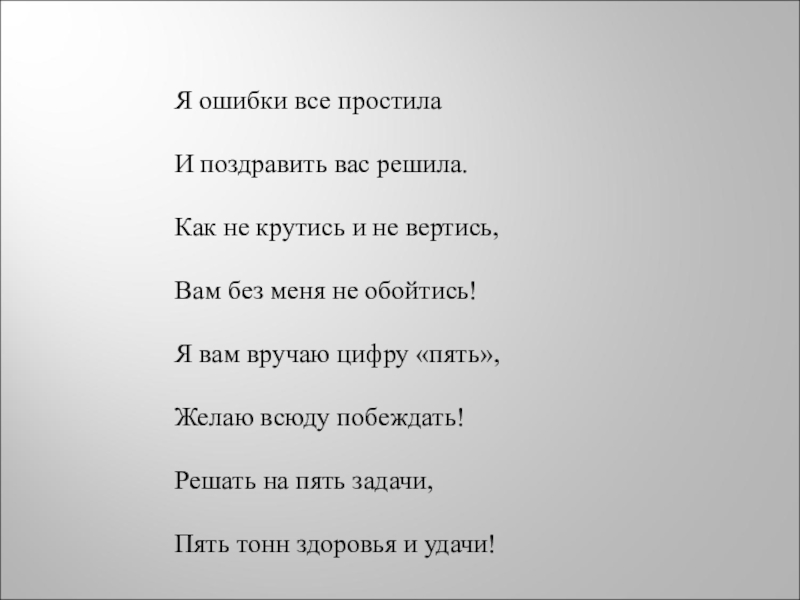 Я ошибки все простила

И поздравить вас решила.

Как не крутись и не вертись,

Вам без меня не обойтись!

Я вам вручаю цифру «пять»,

Желаю всюду побеждать!

Решать на пять задачи,

Пять тонн здоровья и удачи!